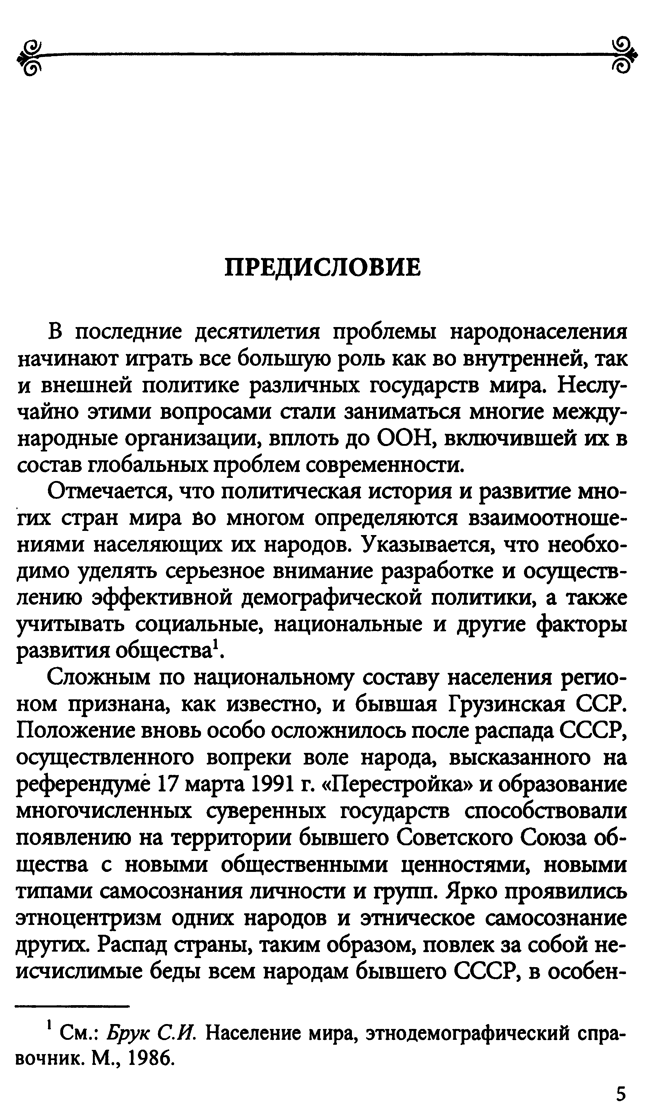 ПРЕДИСЛОВИЕ

В последние десятилетия проблемы народонаселения начинают играть все большую роль как во внутренней, так и внешней политике различных государств мира. Неслучайно этими вопросами стали заниматься многие международные организации, вплоть до ООН, включившей их в состав глобальных проблем современности.

Отмечается, что политическая история и развитие многих стран мира во многом определяются взаимоотношениями населяющих их народов. Указывается, что необходимо уделять серьезное внимание разработке и осуществлению эффективной демографической политики, а также учитывать социальные, национальные и другие факторы развития общества$^1$.

Сложным по национальному составу населения регионом признана, как известно, и бывшая Грузинская ССР. Положение вновь особо осложнилось после распада СССР, осуществленного вопреки воле народа, высказанного на референдуме 17 марта 1991 г. «Перестройка» и образование многочисленных суверенных государств способствовали появлению на территории бывшего Советского Союза общества с новыми общественными ценностями, новыми типами самосознания личности и групп. Ярко проявились этноцентризм одних народов и этническое самосознание других. Распад страны, таким образом, повлек за собой неисчислимые беды всем народам бывшего СССР, в особен-

$^1$ См.: Брук С.И. Население мира, этнодемографический справочник. М., 1986.

5